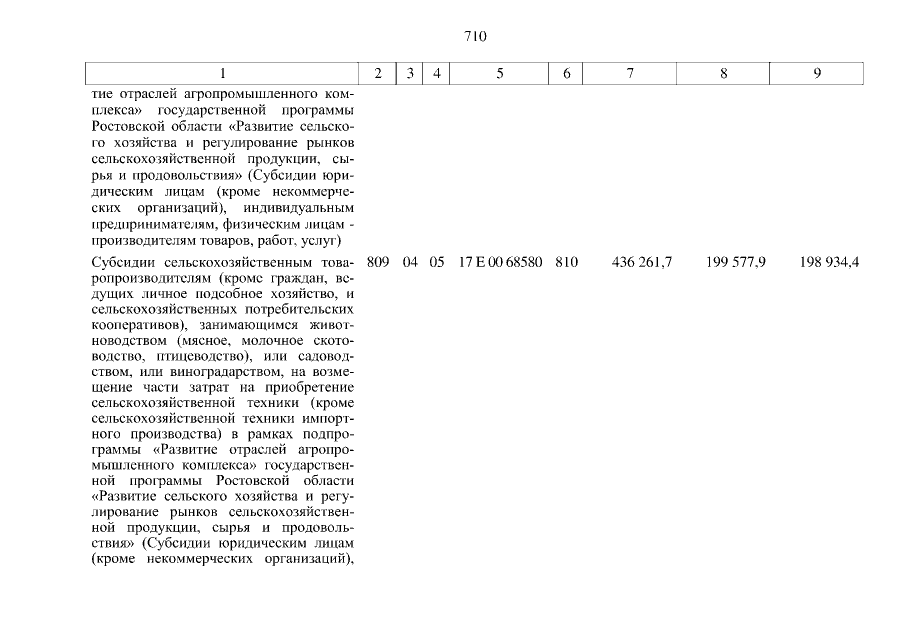 710

| 1 | 2 | 3 | 4 | 5 | 6 | 7 | 8 | 9 |
|---|---|---|---|---|---|---|---|---|
| тие отраслей агропромышленного комплекса» государственной программы Ростовской области «Развитие сельского хозяйства и регулирование рынков сельскохозяйственной продукции, сырья и продовольствия» (Субсидии юридическим лицам (кроме некоммерческих организаций), индивидуальным предпринимателям, физическим лицам - производителям товаров, работ, услуг) | | | | | | | | |
| Субсидии сельскохозяйственным товаропроизводителям (кроме граждан, ведущих личное подсобное хозяйство, и сельскохозяйственных потребительских кооперативов), занимающимся животноводством (мясное, молочное скотоводство, птицеводство), или садоводством, или виноградарством, на возмещение части затрат на приобретение сельскохозяйственной техники (кроме сельскохозяйственной техники импортного производства) в рамках подпрограммы «Развитие отраслей агропромышленного комплекса» государственной программы Ростовской области «Развитие сельского хозяйства и регулирование рынков сельскохозяйственной продукции, сырья и продовольствия» (Субсидии юридическим лицам (кроме некоммерческих организаций), | 809 | 04 | 05 | 17 Е 00 68580 | 810 | 436 261,7 | 199 577,9 | 198 934,4 |